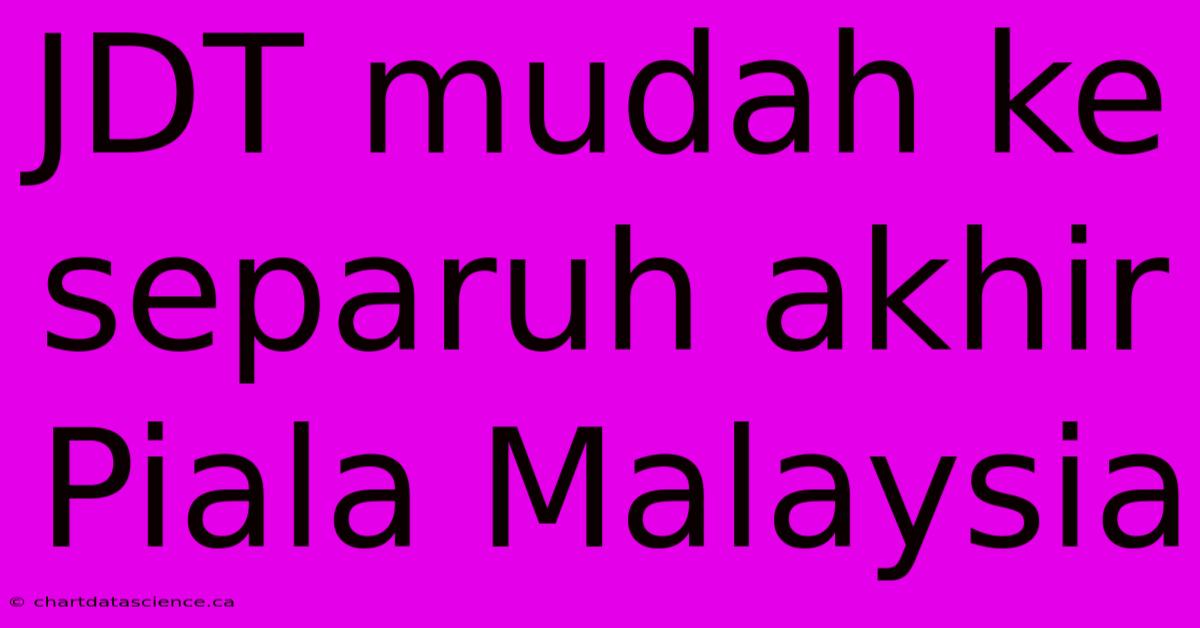 JDT mudah ke separuh akhir Piala Malaysia

© chartdatascience.ca